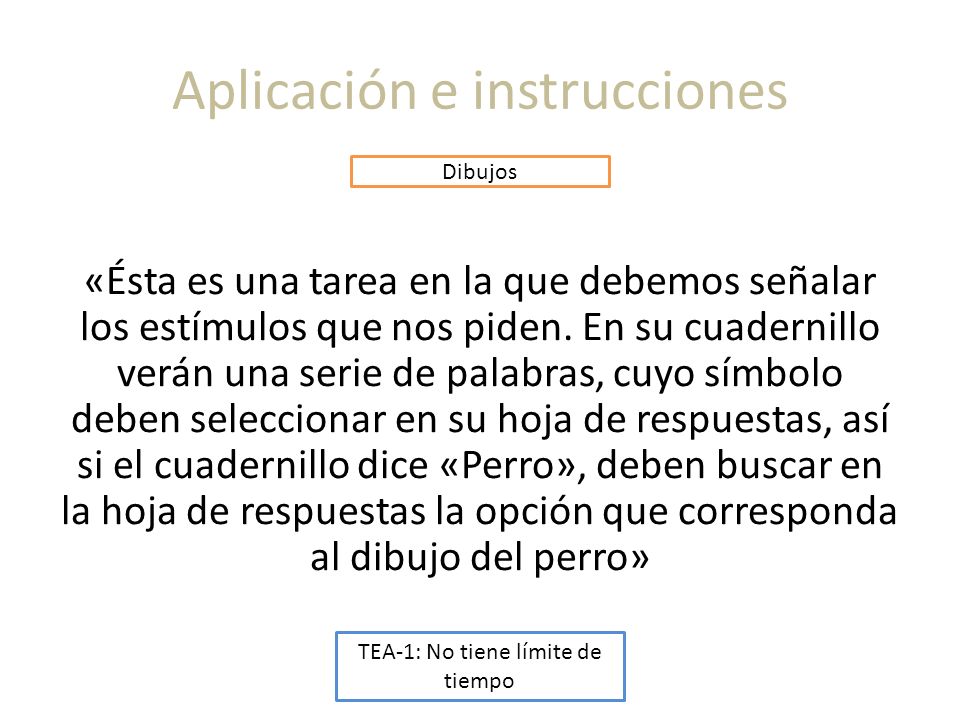 Aplicación e instrucciones

Dibujos

«Ésta es una tarea en la que debemos señalar los estímulos que nos piden. En su cuadernillo verán una serie de palabras, cuyo símbolo deben seleccionar en su hoja de respuestas, así si el cuadernillo dice «Perro», deben buscar en la hoja de respuestas la opción que corresponda al dibujo del perro»

TEA-1: No tiene límite de tiempo